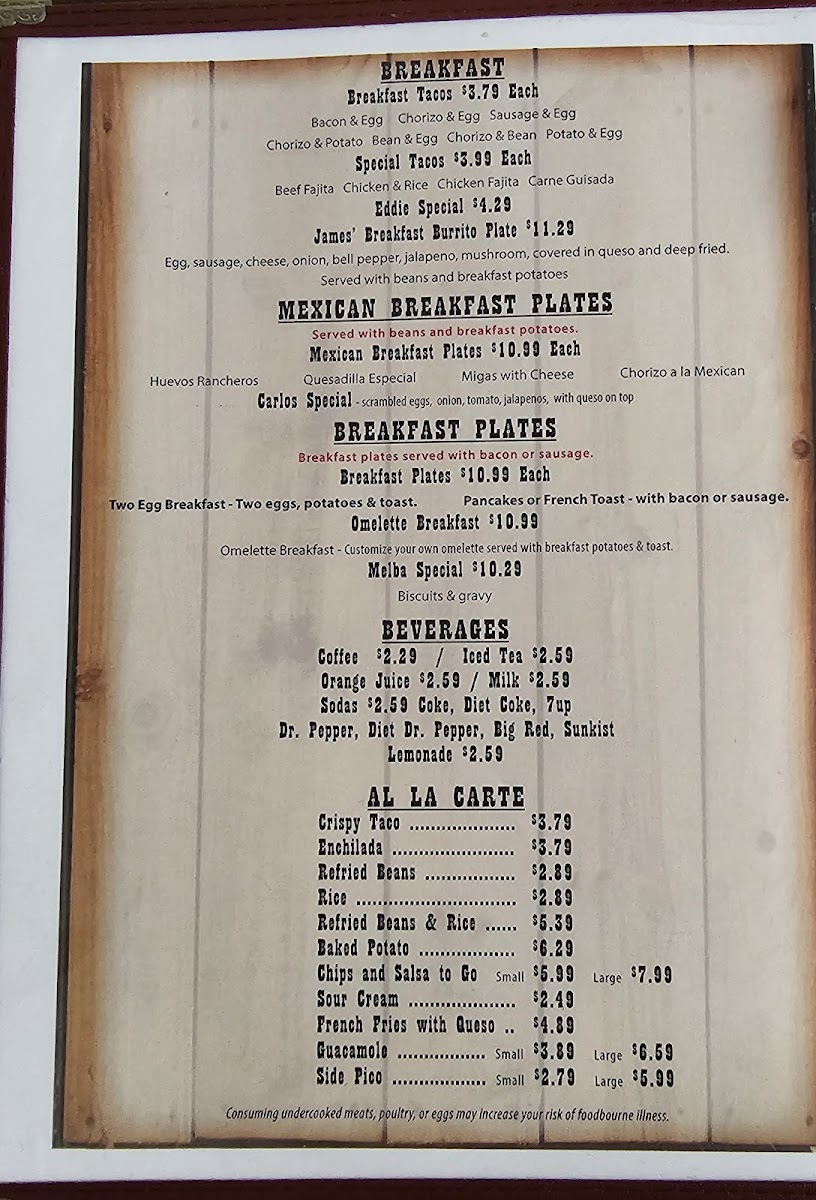 BREAKFAST

Breakfast Tacos $3.79 Each

Bacon & Egg Chorizo & Egg Sausage & Egg

Chorizo & Potato Bean & Egg Chorizo & Bean Potato & Egg

Special Tacos $3.99 Each

Beef Fajita Chicken & Rice Chicken Fajita Carne Guisada

Eddie Special $4.29

James' Breakfast Burrito Plate $11.29

Egg, sausage, cheese, onion, bell pepper, jalapeno, mushroom, covered in queso and deep fried. Served with beans and breakfast potatoes

MEXICAN BREAKFAST PLATES

Served with beans and breakfast potatoes.

Mexican Breakfast Plates $10.99 Each

Huevos Rancheros Quesadilla Especial Migas with Cheese Chorizo a la Mexican

Carlos Special - scrambled eggs, onion, tomato, jalapenos, with queso on top

BREAKFAST PLATES

Breakfast plates served with bacon or sausage.

Breakfast Plates $10.99 Each

Two Egg Breakfast - Two eggs, potatoes & toast. Pancakes or French Toast - with bacon or sausage.

Omelette Breakfast $10.99

Omelette Breakfast - Customize your own omelette served with breakfast potatoes & toast.

Melba Special $10.29

Biscuits & gravy

BEVERAGES

Coffee $2.29 / Iced Tea $2.59

Orange Juice $2.59 / Milk $2.59

Sodas $2.59 Coke, Diet Coke, 7up

Dr. Pepper, Diet Dr. Pepper, Big Red, Sunkist

Lemonade $2.59

AL LA CARTE

Crispy Taco $3.79

Enchilada $3.79

Refried Beans $2.89

Rice $2.89

Refried Beans & Rice $5.39

Baked Potato $6.29

Chips and Salsa to Go Small $5.99 Large $7.99

Sour Cream $2.49

French Fries with Queso $4.89

Guacamole Small $3.89 Large $6.59

Side Pico Small $2.79 Large $5.99

Consuming undercooked meats, poultry, or eggs may increase your risk of foodbourne illness.